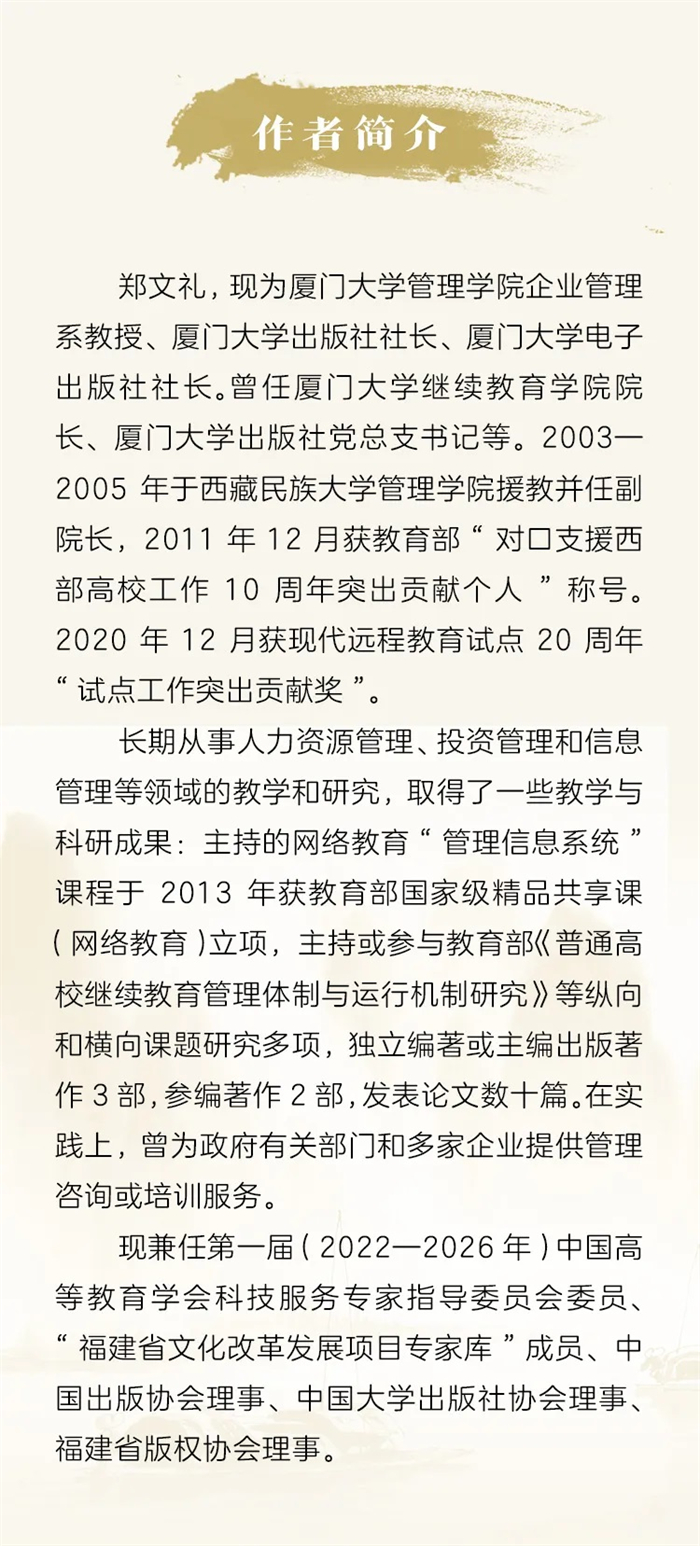 作者简介

郑文礼，现为厦门大学管理学院企业管理系教授、厦门大学出版社社长、厦门大学电子出版社社长。曾任厦门大学继续教育学院院长、厦门大学出版社党总支书记等。2003—2005 年于西藏民族大学管理学院援教并任副院长，2011 年 12 月获教育部“对口支援西部高校工作 10 周年突出贡献个人”称号。2020 年 12 月获现代远程教育试点 20 周年“试点工作突出贡献奖”。

长期从事人力资源管理、投资管理和信息管理等领域的教学和研究，取得了一些教学与科研成果：主持的网络教育“管理信息系统”课程于 2013 年获教育部国家级精品共享课（网络教育）立项，主持或参与教育部《普通高校继续教育管理体制与运行机制研究》等纵向和横向课题研究多项，独立编著或主编出版著作 3 部，参编著作 2 部，发表论文数十篇。在实践上，曾为政府有关部门和多家企业提供管理咨询或培训服务。

现兼任第一届（2022—2026 年）中国高等教育学会科技服务专家指导委员会委员、“福建省文化改革发展项目专家库”成员、中国出版协会理事、中国大学出版社协会理事、福建省版权协会理事。